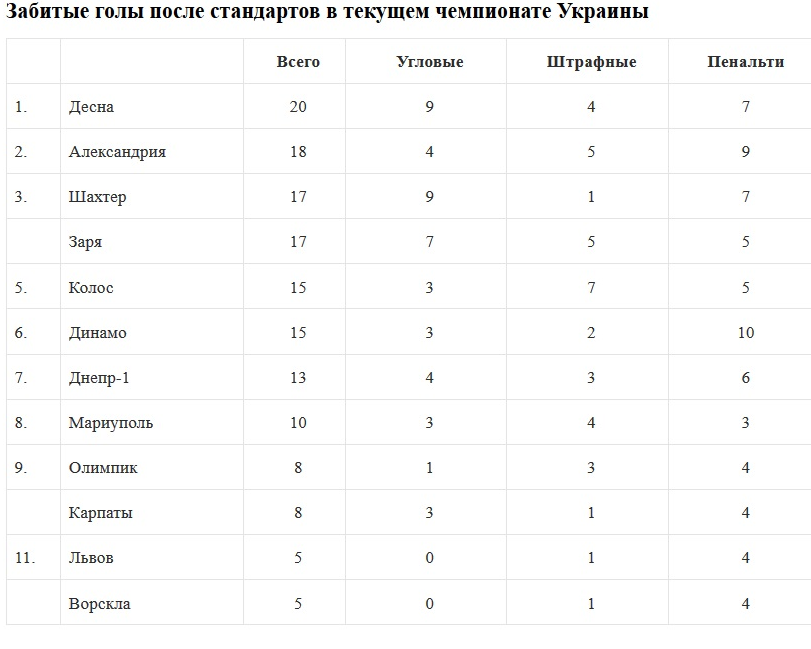 Забитые голы после стандартов в текущем чемпионате Украины

| | | Всего | Угловые | Штрафные | Пенальти |
|---|---|---|---|---|---|
| 1. | Десна | 20 | 9 | 4 | 7 |
| 2. | Александрия | 18 | 4 | 5 | 9 |
| 3. | Шахтер | 17 | 9 | 1 | 7 |
| | Заря | 17 | 7 | 5 | 5 |
| 5. | Колос | 15 | 3 | 7 | 5 |
| 6. | Динамо | 15 | 3 | 2 | 10 |
| 7. | Днепр-1 | 13 | 4 | 3 | 6 |
| 8. | Мариуполь | 10 | 3 | 4 | 3 |
| 9. | Олимпик | 8 | 1 | 3 | 4 |
| | Карпаты | 8 | 3 | 1 | 4 |
| 11. | Львов | 5 | 0 | 1 | 4 |
| | Ворскла | 5 | 0 | 1 | 4 |